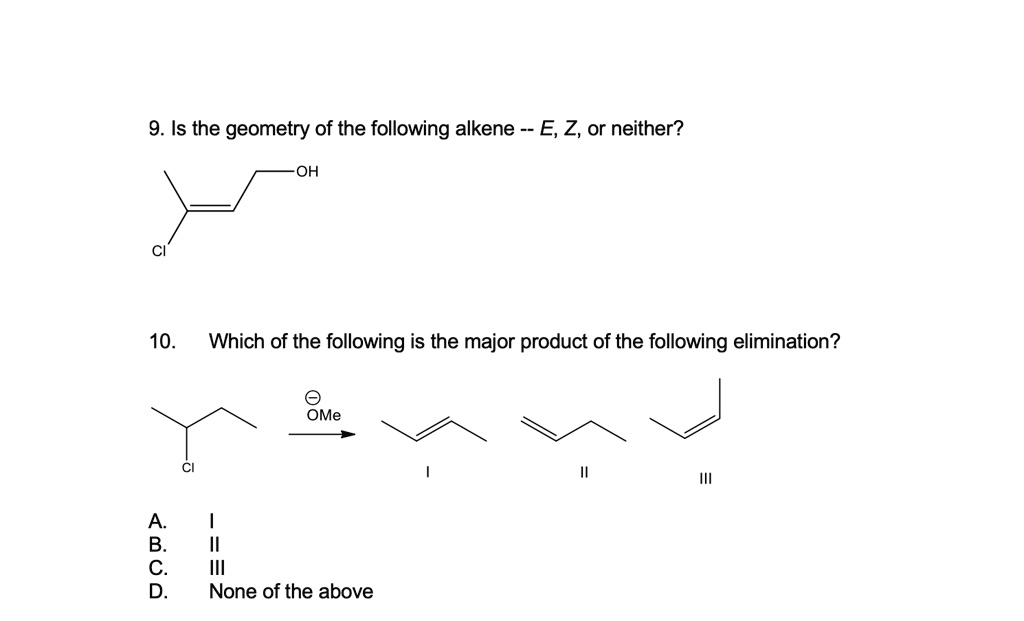 9. Is the geometry of the following alkene -- E, Z, or neither?

OH

Cl

10. Which of the following is the major product of the following elimination?

Cl

$\ominus$
OMe

I

II

III

A. I
B. II
C. III
D. None of the above